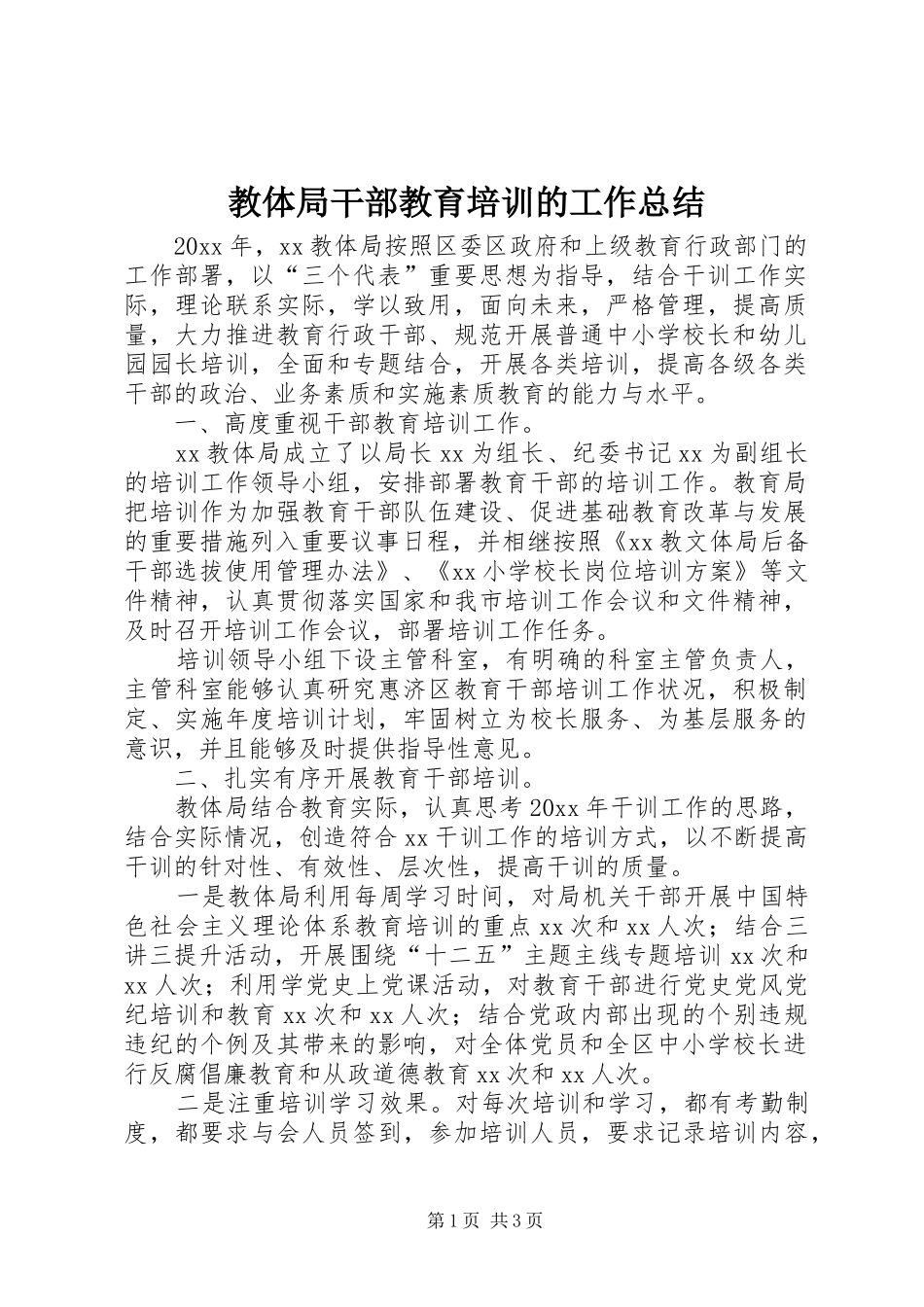 教体局干部教育培训的工作总结

20xx 年，xx 教体局按照区委区政府和上级教育行政部门的工作部署，以“三个代表”重要思想为指导，结合干训工作实际，理论联系实际，学以致用，面向未来，严格管理，提高质量，大力推进教育行政干部、规范开展普通中小学校长和幼儿园园长培训，全面和专题结合，开展各类培训，提高各级各类干部的政治、业务素质和实施素质教育的能力与水平。

一、高度重视干部教育培训工作。

xx 教体局成立了以局长 xx 为组长、纪委书记 xx 为副组长的培训工作领导小组，安排部署教育干部的培训工作。教育局把培训作为加强教育干部队伍建设、促进基础教育改革与发展的重要措施列入重要议事日程，并相继按照《xx 教文体局后备干部选拔使用管理办法》、《xx 小学校长岗位培训方案》等文件精神，认真贯彻落实国家和我市培训工作会议和文件精神，及时召开培训工作会议，部署培训工作任务。

培训领导小组下设主管科室，有明确的科室主管负责人，主管科室能够认真研究惠济区教育干部培训工作状况，积极制定、实施年度培训计划，牢固树立为校长服务、为基层服务的意识，并且能够及时提供指导性意见。

二、扎实有序开展教育干部培训。

教体局结合教育实际，认真思考 20xx 年干训工作的思路，结合实际情况，创造符合 xx 干训工作的培训方式，以不断提高干训的针对性、有效性、层次性，提高干训的质量。

一是教体局利用每周学习时间，对局机关干部开展中国特色社会主义理论体系教育培训的重点 xx 次和 xx 人次；结合三讲三提升活动，开展围绕“十二五”主题主线专题培训 xx 次和 xx 人次；利用学党史上党课活动，对教育干部进行党史党风党纪培训和教育 xx 次和 xx 人次；结合党政内部出现的个别违规违纪的个例及其带来的影响，对全体党员和全区中小学校长进行反腐倡廉教育和从政道德教育 xx 次和 xx 人次。

二是注重培训学习效果。对每次培训和学习，都有考勤制度，都要求与会人员签到，参加培训人员，要求记录培训内容，

第 1 页 共 3 页